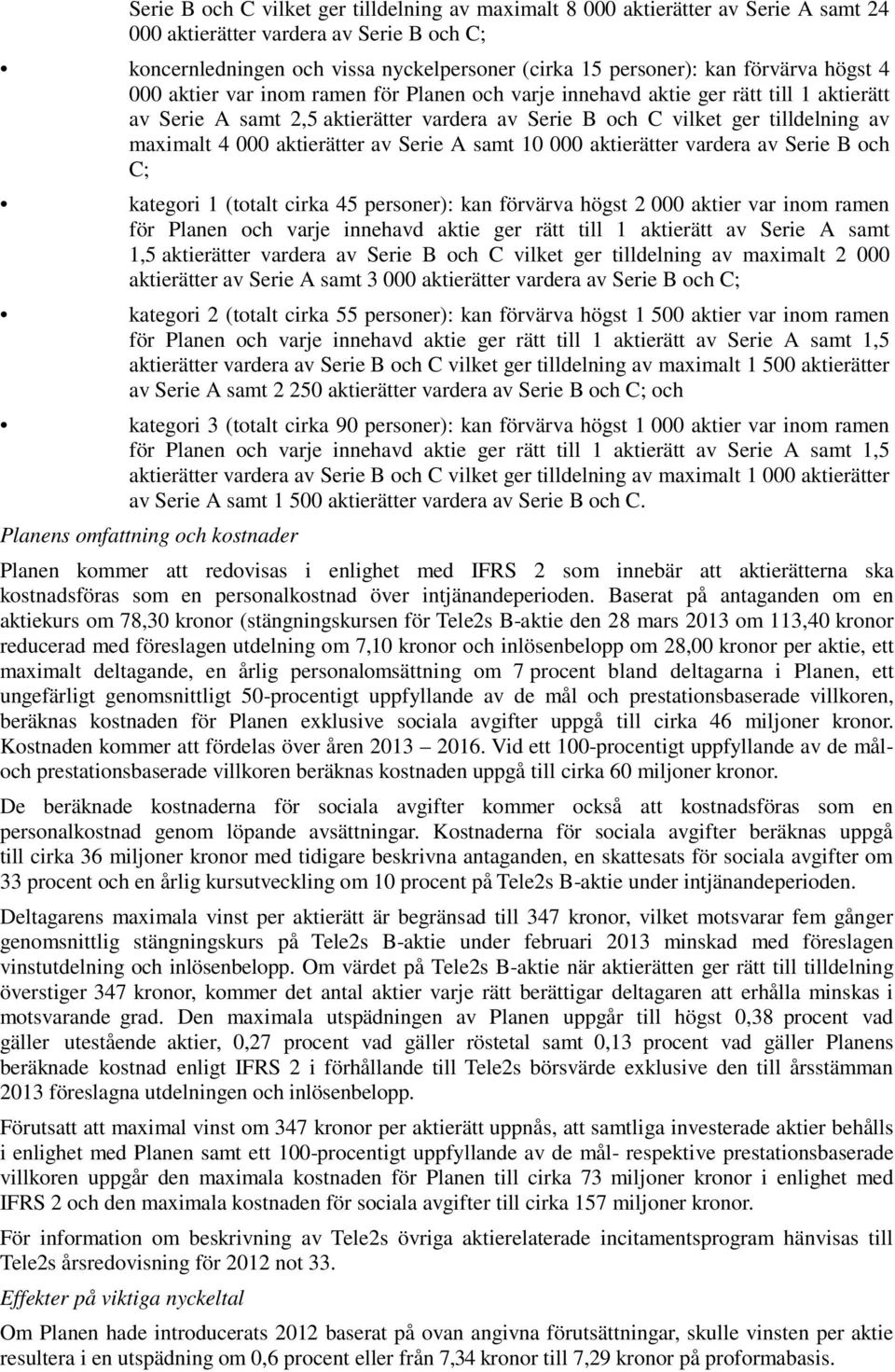 Serie B och C vilket ger tilldelning av maximalt 8 000 aktierätter av Serie A samt 24 000 aktierätter vardera av Serie B och C;

• koncernledningen och vissa nyckelpersoner (cirka 15 personer): kan förvärva högst 4 000 aktier var inom ramen för Planen och varje innehavd aktie ger rätt till 1 aktierätt av Serie A samt 2,5 aktierätter vardera av Serie B och C vilket ger tilldelning av maximalt 4 000 aktierätter av Serie A samt 10 000 aktierätter vardera av Serie B och C;

• kategori 1 (totalt cirka 45 personer): kan förvärva högst 2 000 aktier var inom ramen för Planen och varje innehavd aktie ger rätt till 1 aktierätt av Serie A samt 1,5 aktierätter vardera av Serie B och C vilket ger tilldelning av maximalt 2 000 aktierätter av Serie A samt 3 000 aktierätter vardera av Serie B och C;

• kategori 2 (totalt cirka 55 personer): kan förvärva högst 1 500 aktier var inom ramen för Planen och varje innehavd aktie ger rätt till 1 aktierätt av Serie A samt 1,5 aktierätter vardera av Serie B och C vilket ger tilldelning av maximalt 1 500 aktierätter av Serie A samt 2 250 aktierätter vardera av Serie B och C; och

• kategori 3 (totalt cirka 90 personer): kan förvärva högst 1 000 aktier var inom ramen för Planen och varje innehavd aktie ger rätt till 1 aktierätt av Serie A samt 1,5 aktierätter vardera av Serie B och C vilket ger tilldelning av maximalt 1 000 aktierätter av Serie A samt 1 500 aktierätter vardera av Serie B och C.

Planens omfattning och kostnader

Planen kommer att redovisas i enlighet med IFRS 2 som innebär att aktierätterna ska kostnadsföras som en personalkostnad över intjänandeperioden. Baserat på antaganden om en aktiekurs om 78,30 kronor (stängningskursen för Tele2s B-aktie den 28 mars 2013 om 113,40 kronor reducerad med föreslagen utdelning om 7,10 kronor och inlösenbelopp om 28,00 kronor per aktie, ett maximalt deltagande, en årlig personalomsättning om 7 procent bland deltagarna i Planen, ett ungefärligt genomsnittligt 50-procentigt uppfyllande av de mål och prestationsbaserade villkoren, beräknas kostnaden för Planen exklusive sociala avgifter uppgå till cirka 46 miljoner kronor. Kostnaden kommer att fördelas över åren 2013 – 2016. Vid ett 100-procentigt uppfyllande av de mål- och prestationsbaserade villkoren beräknas kostnaden uppgå till cirka 60 miljoner kronor.

De beräknade kostnaderna för sociala avgifter kommer också att kostnadsföras som en personalkostnad genom löpande avsättningar. Kostnaderna för sociala avgifter beräknas uppgå till cirka 36 miljoner kronor med tidigare beskrivna antaganden, en skattesats för sociala avgifter om 33 procent och en årlig kursutveckling om 10 procent på Tele2s B-aktie under intjänandeperioden.

Deltagarens maximala vinst per aktierätt är begränsad till 347 kronor, vilket motsvarar fem gånger genomsnittlig stängningskurs på Tele2s B-aktie under februari 2013 minskad med föreslagen vinstutdelning och inlösenbelopp. Om värdet på Tele2s B-aktie när aktierätten ger rätt till tilldelning överstiger 347 kronor, kommer det antal aktier varje rätt berättigar deltagaren att erhålla minskas i motsvarande grad. Den maximala utspädningen av Planen uppgår till högst 0,38 procent vad gäller utestående aktier, 0,27 procent vad gäller röstetal samt 0,13 procent vad gäller Planens beräknade kostnad enligt IFRS 2 i förhållande till Tele2s börsvärde exklusive den till årsstämman 2013 föreslagna utdelningen och inlösenbelopp.

Förutsatt att maximal vinst om 347 kronor per aktierätt uppnås, att samtliga investerade aktier behålls i enlighet med Planen samt ett 100-procentigt uppfyllande av de mål- respektive prestationsbaserade villkoren uppgår den maximala kostnaden för Planen till cirka 73 miljoner kronor i enlighet med IFRS 2 och den maximala kostnaden för sociala avgifter till cirka 157 miljoner kronor.

För information om beskrivning av Tele2s övriga aktierelaterade incitamentsprogram hänvisas till Tele2s årsredovisning för 2012 not 33.

Effekter på viktiga nyckeltal

Om Planen hade introducerats 2012 baserat på ovan angivna förutsättningar, skulle vinsten per aktie resultera i en utspädning om 0,6 procent eller från 7,34 kronor till 7,29 kronor på proformabasis.